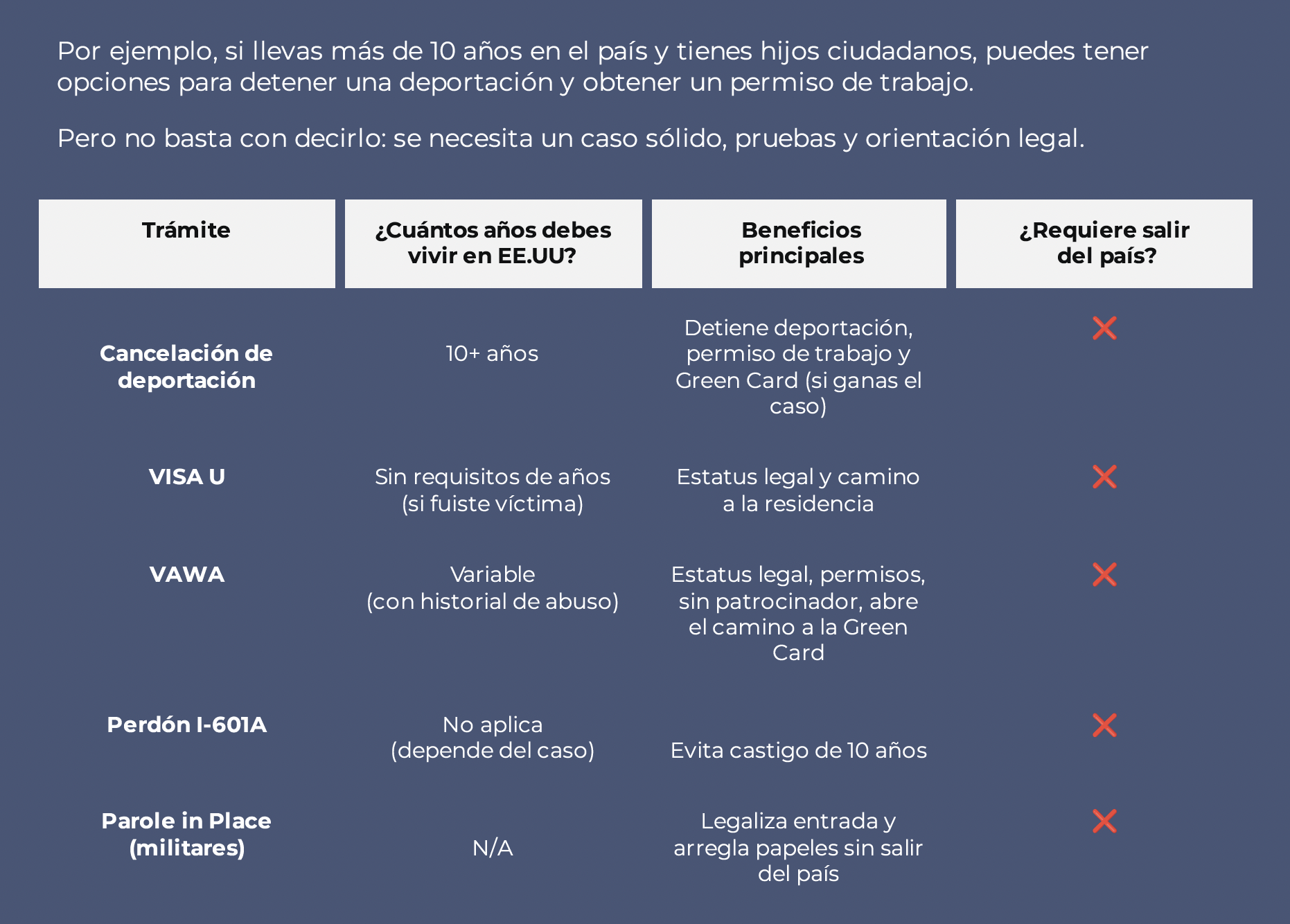 Por ejemplo, si llevas más de 10 años en el país y tienes hijos ciudadanos, puedes tener opciones para detener una deportación y obtener un permiso de trabajo.

Pero no basta con decirlo: se necesita un caso sólido, pruebas y orientación legal.

| Trámite | ¿Cuántos años debes vivir en EE.UU? | Beneficios principales | ¿Requiere salir del país? |
|---|---|---|---|
| Cancelación de deportación | 10+ años | Detiene deportación, permiso de trabajo y Green Card (si ganas el caso) | ❌ |
| VISA U | Sin requisitos de años (si fuiste víctima) | Estatus legal y camino a la residencia | ❌ |
| VAWA | Variable (con historial de abuso) | Estatus legal, permisos, sin patrocinador, abre el camino a la Green Card | ❌ |
| Perdón I-601A | No aplica (depende del caso) | Evita castigo de 10 años | ❌ |
| Parole in Place (militares) | N/A | Legaliza entrada y arregla papeles sin salir del país | ❌ |